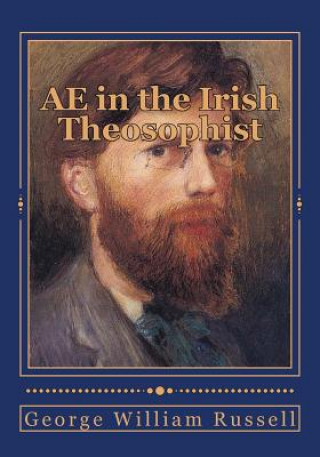 AE in the Irish Theosophist

George William Russell